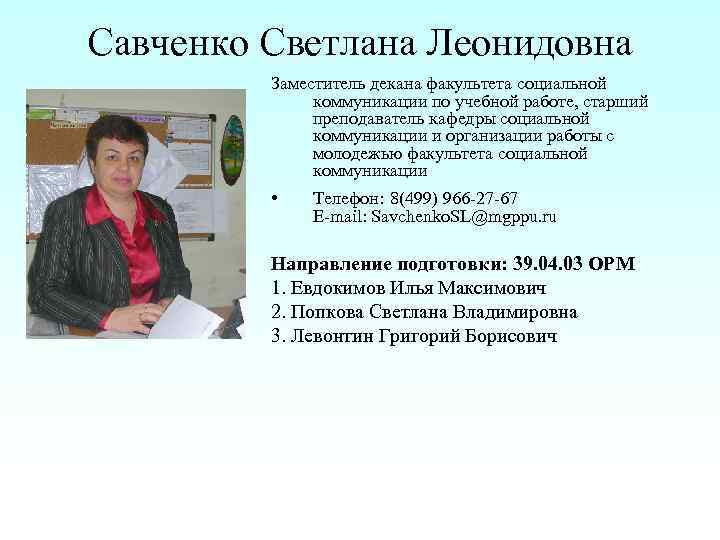 Савченко Светлана Леонидовна

Заместитель декана факультета социальной коммуникации по учебной работе, старший преподаватель кафедры социальной коммуникации и организации работы с молодежью факультета социальной коммуникации

• Телефон: 8(499) 966-27-67
E-mail: SavchenkoSL@mgppu.ru

Направление подготовки: 39.04.03 ОРМ
1. Евдокимов Илья Максимович
2. Попкова Светлана Владимировна
3. Левонтин Григорий Борисович